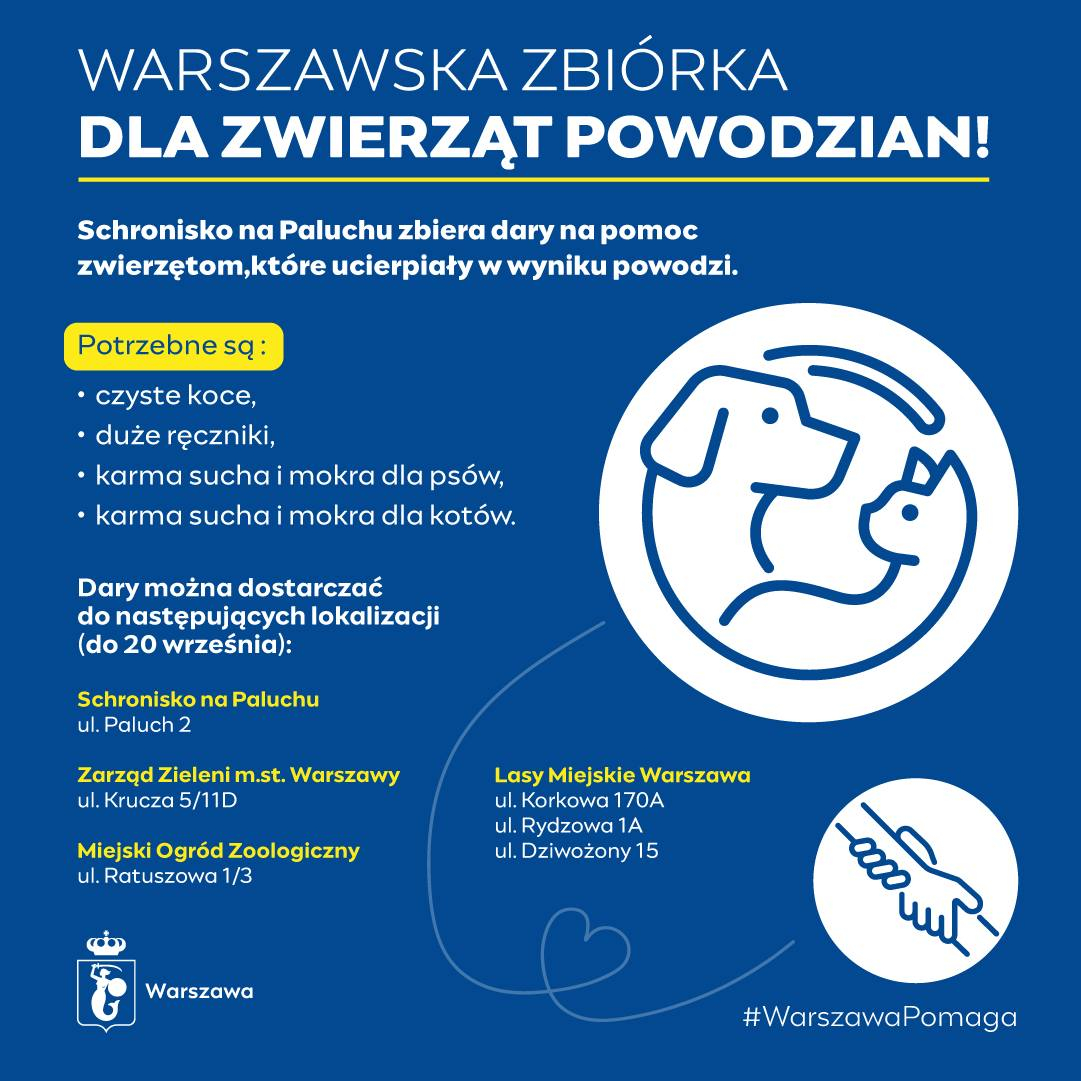 WARSZAWSKA ZBIÓRKA
DLA ZWIERZĄT POWODZIAN!

Schronisko na Paluchu zbiera dary na pomoc zwierzętom,które ucierpiały w wyniku powodzi.

Potrzebne są :
• czyste koce,
• duże ręczniki,
• karma sucha i mokra dla psów,
• karma sucha i mokra dla kotów.

Dary można dostarczać do następujących lokalizacji (do 20 września):

Schronisko na Paluchu
ul. Paluch 2

Zarząd Zieleni m.st. Warszawy
ul. Krucza 5/11D

Miejski Ogród Zoologiczny
ul. Ratuszowa 1/3

Lasy Miejskie Warszawa
ul. Korkowa 170A
ul. Rydzowa 1A
ul. Dziwożony 15

Warszawa

#WarszawaPomaga